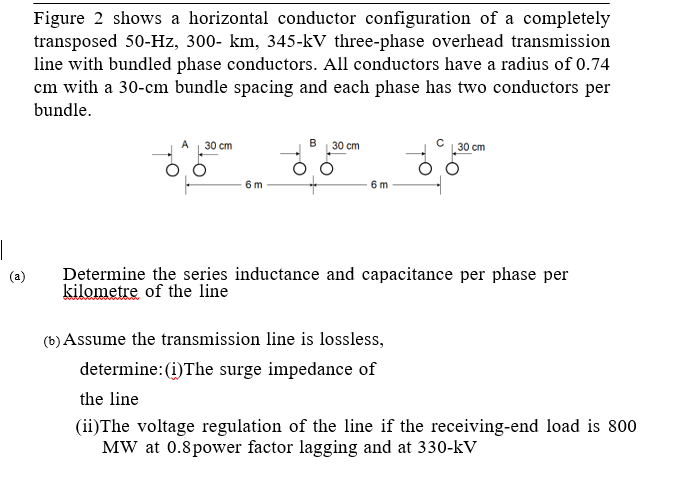 Figure 2 shows a horizontal conductor configuration of a completely transposed 50-Hz, 300- km, 345-kV three-phase overhead transmission line with bundled phase conductors. All conductors have a radius of 0.74 cm with a 30-cm bundle spacing and each phase has two conductors per bundle.

A 30 cm B 30 cm C 30 cm

6 m 6 m

(a) Determine the series inductance and capacitance per phase per kilometre of the line

(b) Assume the transmission line is lossless, determine:(i)The surge impedance of the line

(ii)The voltage regulation of the line if the receiving-end load is 800 MW at 0.8power factor lagging and at 330-kV